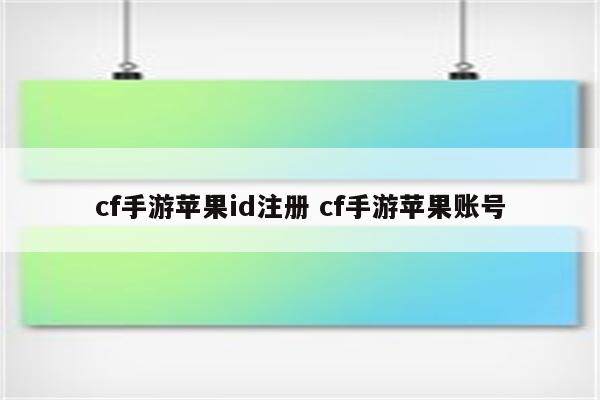 cf手游苹果id注册 cf手游苹果账号